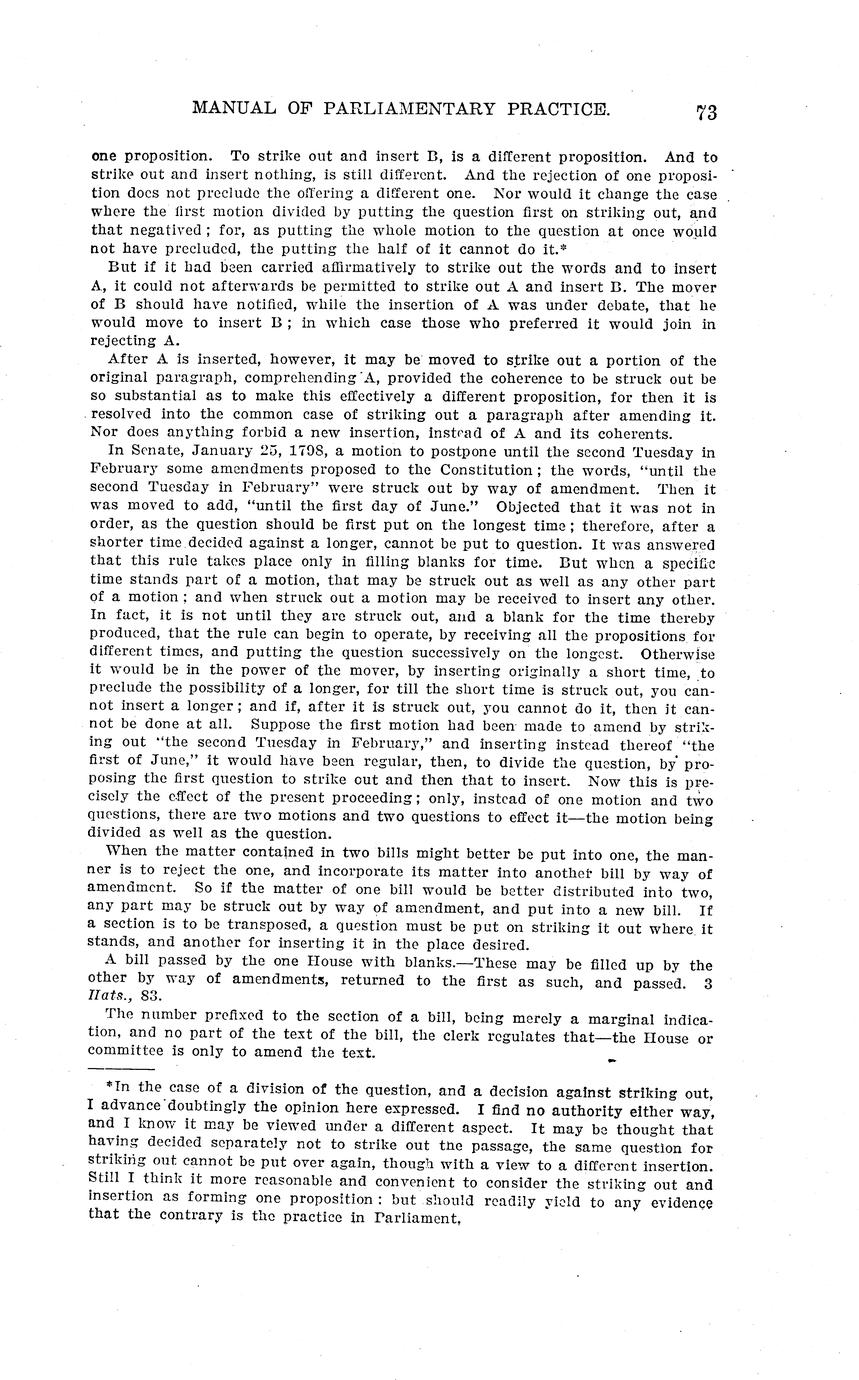 MANUAL OF PARLIAMENTARY PRACTICE. 73

one proposition. To strike out and insert B, is a different proposition. And to strike out and insert nothing, is still different. And the rejection of one proposition does not preclude the offering a different one. Nor would it change the case where the first motion divided by putting the question first on striking out, and that negatived; for, as putting the whole motion to the question at once would not have precluded, the putting the half of it cannot do it.*

But if it had been carried affirmatively to strike out the words and to insert A, it could not afterwards be permitted to strike out A and insert B. The mover of B should have notified, while the insertion of A was under debate, that he would move to insert B; in which case those who preferred it would join in rejecting A.

After A is inserted, however, it may be moved to strike out a portion of the original paragraph, comprehending A, provided the coherence to be struck out be so substantial as to make this effectively a different proposition, for then it is resolved into the common case of striking out a paragraph after amending it. Nor does anything forbid a new insertion, instead of A and its coherents.

In Senate, January 25, 1798, a motion to postpone until the second Tuesday in February some amendments proposed to the Constitution; the words, "until the second Tuesday in February" were struck out by way of amendment. Then it was moved to add, "until the first day of June." Objected that it was not in order, as the question should be first put on the longest time; therefore, after a shorter time decided against a longer, cannot be put to question. It was answered that this rule takes place only in filling blanks for time. But when a specific time stands part of a motion, that may be struck out as well as any other part of a motion; and when struck out a motion may be received to insert any other. In fact, it is not until they are struck out, and a blank for the time thereby produced, that the rule can begin to operate, by receiving all the propositions for different times, and putting the question successively on the longest. Otherwise it would be in the power of the mover, by inserting originally a short time, to preclude the possibility of a longer, for till the short time is struck out, you cannot insert a longer; and if, after it is struck out, you cannot do it, then it cannot be done at all. Suppose the first motion had been made to amend by striking out "the second Tuesday in February," and inserting instead thereof "the first of June," it would have been regular, then, to divide the question, by proposing the first question to strike out and then that to insert. Now this is precisely the effect of the present proceeding; only, instead of one motion and two questions, there are two motions and two questions to effect it—the motion being divided as well as the question.

When the matter contained in two bills might better be put into one, the manner is to reject the one, and incorporate its matter into another bill by way of amendment. So if the matter of one bill would be better distributed into two, any part may be struck out by way of amendment, and put into a new bill. If a section is to be transposed, a question must be put on striking it out where it stands, and another for inserting it in the place desired.

A bill passed by the one House with blanks.—These may be filled up by the other by way of amendments, returned to the first as such, and passed. 3 Hats., 83.

The number prefixed to the section of a bill, being merely a marginal indication, and no part of the text of the bill, the clerk regulates that—the House or committee is only to amend the text.

*In the case of a division of the question, and a decision against striking out, I advance doubtingly the opinion here expressed. I find no authority either way, and I know it may be viewed under a different aspect. It may be thought that having decided separately not to strike out the passage, the same question for striking out cannot be put over again, though with a view to a different insertion. Still I think it more reasonable and convenient to consider the striking out and insertion as forming one proposition: but should readily yield to any evidence that the contrary is the practice in Parliament,